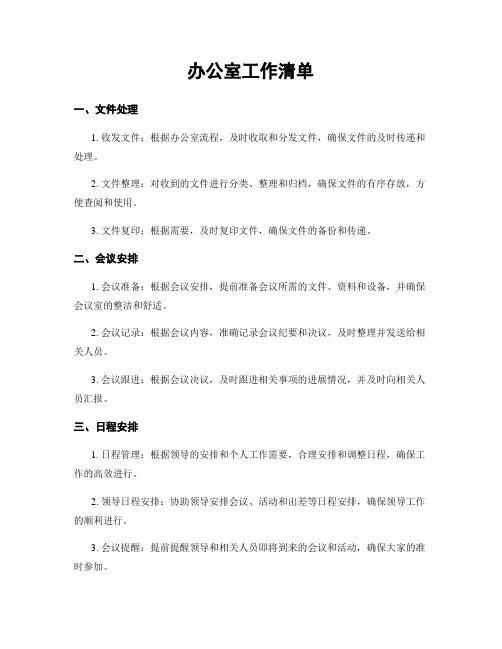 办公室工作清单

一、文件处理

1. 收发文件：根据办公室流程，及时收取和分发文件，确保文件的及时传递和处理。

2. 文件整理：对收到的文件进行分类、整理和归档，确保文件的有序存放，方便查阅和使用。

3. 文件复印：根据需要，及时复印文件，确保文件的备份和传递。

二、会议安排

1. 会议准备：根据会议安排，提前准备会议所需的文件、资料和设备，并确保会议室的整洁和舒适。

2. 会议记录：根据会议内容，准确记录会议纪要和决议，及时整理并发送给相关人员。

3. 会议跟进：根据会议决议，及时跟进相关事项的进展情况，并及时向相关人员汇报。

三、日程安排

1. 日程管理：根据领导的安排和个人工作需要，合理安排和调整日程，确保工作的高效进行。

2. 领导日程安排：协助领导安排会议、活动和出差等日程安排，确保领导工作的顺利进行。

3. 会议提醒：提前提醒领导和相关人员即将到来的会议和活动，确保大家的准时参加。